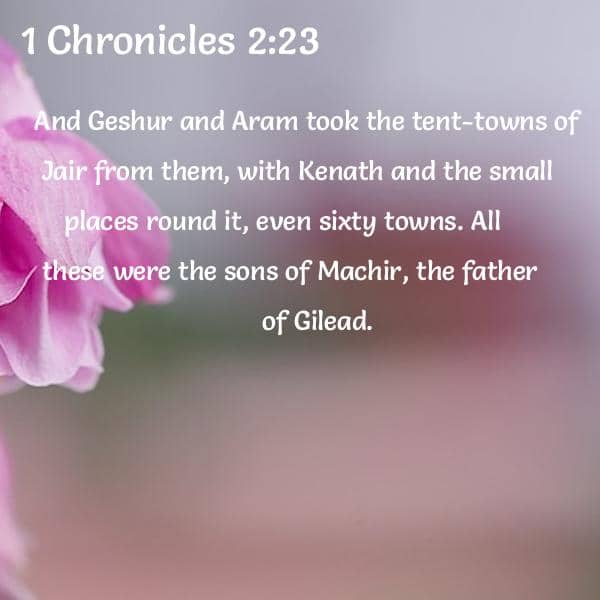 1 Chronicles 2:23

And Geshur and Aram took the tent-towns of Jair from them, with Kenath and the small places round it, even sixty towns. All these were the sons of Machir, the father of Gilead.